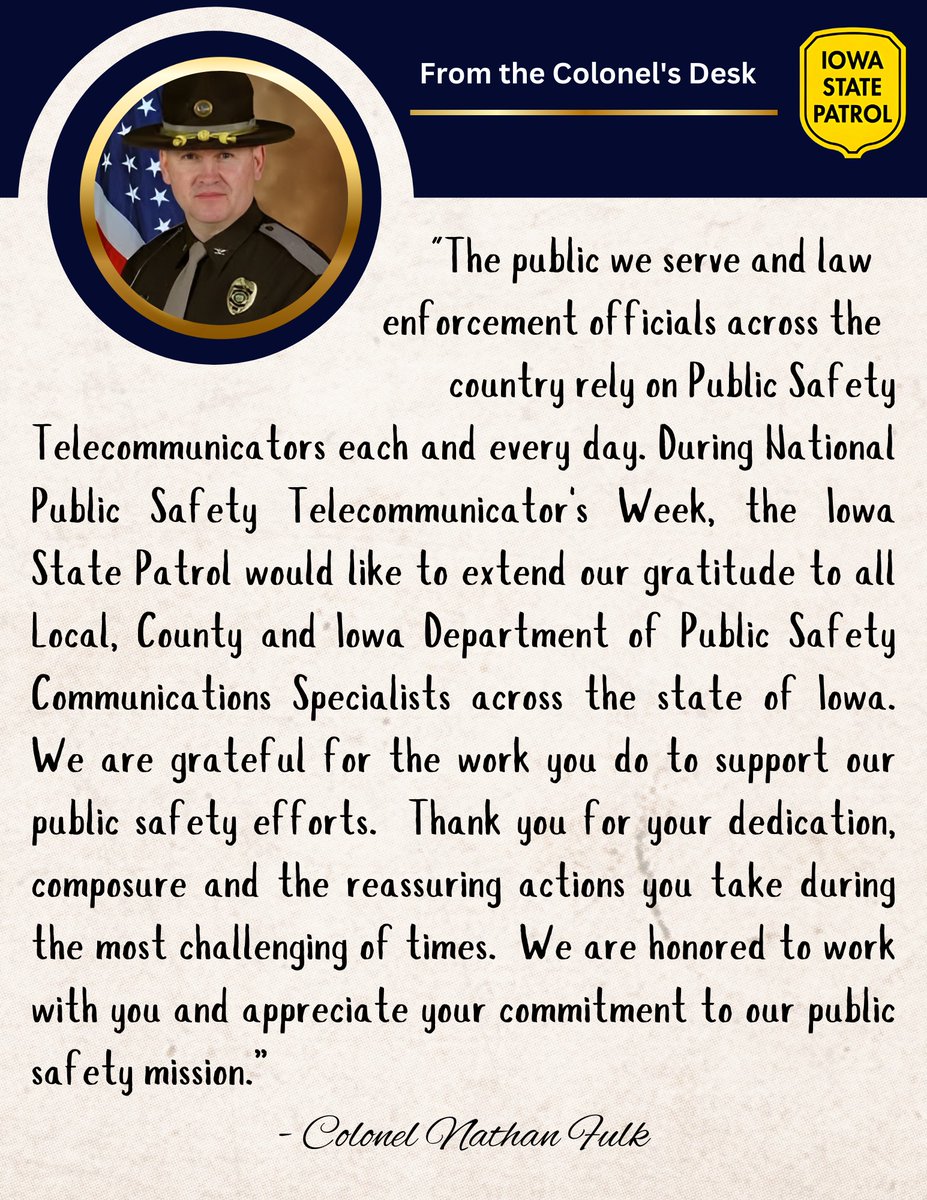 From the Colonel's Desk

IOWA STATE PATROL

"The public we serve and law enforcement officials across the country rely on Public Safety Telecommunicators each and every day. During National Public Safety Telecommunicator's Week, the Iowa State Patrol would like to extend our gratitude to all Local, County and Iowa Department of Public Safety Communications Specialists across the state of Iowa. We are grateful for the work you do to support our public safety efforts. Thank you for your dedication, composure and the reassuring actions you take during the most challenging of times. We are honored to work with you and appreciate your commitment to our public safety mission."

- Colonel Nathan Fulk